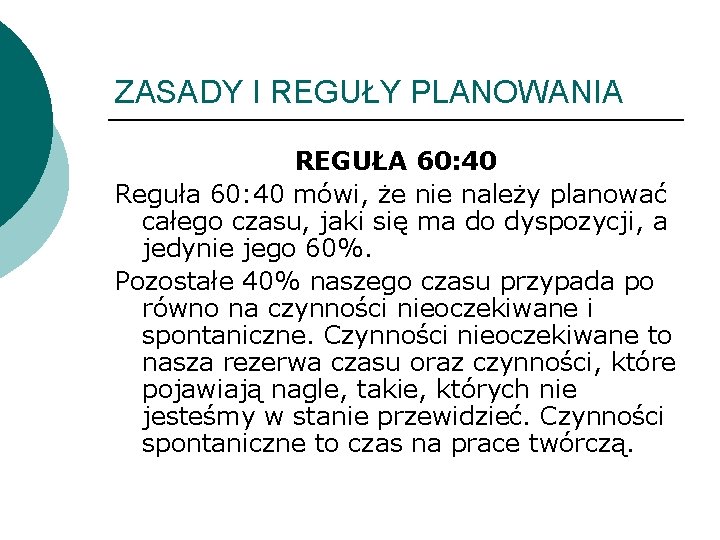 ZASADY I REGUŁY PLANOWANIA

REGUŁA 60:40

Reguła 60:40 mówi, że nie należy planować całego czasu, jaki się ma do dyspozycji, a jedynie jego 60%.

Pozostałe 40% naszego czasu przypada po równo na czynności nieoczekiwane i spontaniczne. Czynności nieoczekiwane to nasza rezerwa czasu oraz czynności, które pojawiają nagle, takie, których nie jesteśmy w stanie przewidzieć. Czynności spontaniczne to czas na prace twórczą.